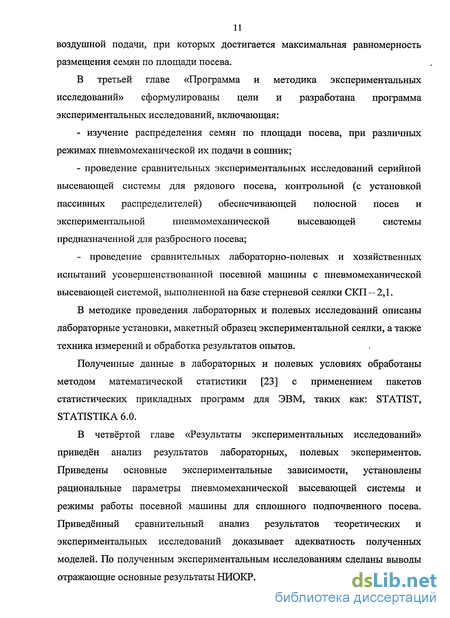 11

воздушной подачи, при которых достигается максимальная равномерность размещения семян по площади посева.

В третьей главе «Программа и методика экспериментальных исследований» сформулированы цели и разработана программа экспериментальных исследований, включающая:

- изучение распределения семян по площади посева, при различных режимах пневмомеханической их подачи в сошник;

- проведение сравнительных экспериментальных исследований серийной высевающей системы для рядового посева, контрольной (с установкой пассивных распределителей) обеспечивающей полосной посев и экспериментальной пневмомеханической высевающей системы предназначенной для разбросного посева;

- проведение сравнительных лабораторно-полевых и хозяйственных испытаний усовершенствованной посевной машины с пневмомеханической высевающей системой, выполненной на базе стерневой сеялки СКП – 2,1.

В методике проведения лабораторных и полевых исследований описаны лабораторные установки, макетный образец экспериментальной сеялки, а также техника измерений и обработка результатов опытов.

Полученные данные в лабораторных и полевых условиях обработаны методом математической статистики [23] с применением пакетов статистических прикладных программ для ЭВМ, таких как: STATIST, STATISTIKA 6.0.

В четвёртой главе «Результаты экспериментальных исследований» приведён анализ результатов лабораторных, полевых экспериментов. Приведены основные экспериментальные зависимости, установлены рациональные параметры пневмомеханической высевающей системы и режимы работы посевной машины для сплошного подпочвенного посева. Приведённый сравнительный анализ результатов теоретических и экспериментальных исследований доказывает адекватность полученных моделей. По полученным экспериментальным исследованиям сделаны выводы отражающие основные результаты НИОКР.

dsLib.net
библиотека диссертаций